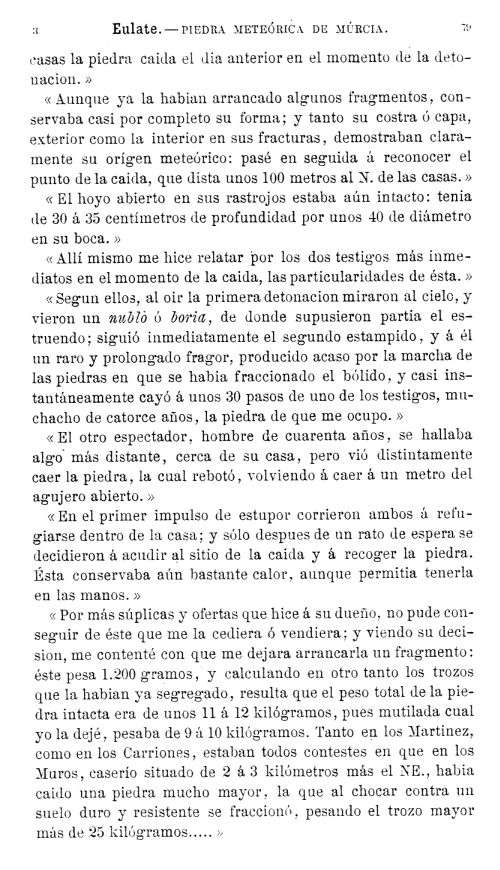 3 Eulate. — PIEDRA METEÓRICA DE MÚRCIA. 79

casas la piedra caida el dia anterior en el momento de la detonacion.»

«Aunque ya la habian arrancado algunos fragmentos, conservaba casi por completo su forma; y tanto su costra ó capa, exterior como la interior en sus fracturas, demostraban claramente su orígen meteórico: pasé en seguida á reconocer el punto de la caida, que dista unos 100 metros al N. de las casas.»

«El hoyo abierto en sus rastrojos estaba aún intacto: tenia de 30 á 35 centímetros de profundidad por unos 40 de diámetro en su boca.»

«Allí mismo me hice relatar por los dos testigos más inmediatos en el momento de la caida, las particularidades de ésta.»

«Segun ellos, al oir la primera detonacion miraron al cielo, y vieron un nubló ó boria, de donde supusieron partia el estruendo; siguió inmediatamente el segundo estampido, y á él un raro y prolongado fragor, producido acaso por la marcha de las piedras en que se habia fraccionado el bólido, y casi instantáneamente cayó á unos 30 pasos de uno de los testigos, muchacho de catorce años, la piedra de que me ocupo.»

«El otro espectador, hombre de cuarenta años, se hallaba algo más distante, cerca de su casa, pero vió distintamente caer la piedra, la cual rebotó, volviendo á caer á un metro del agujero abierto.»

«En el primer impulso de estupor corrieron ambos á refugiarse dentro de la casa; y sólo despues de un rato de espera se decidieron á acudir al sitio de la caida y á recoger la piedra. Ésta conservaba aún bastante calor, aunque permitia tenerla en las manos.»

«Por más súplicas y ofertas que hice á su dueño, no pude conseguir de éste que me la cediera ó vendiera; y viendo su decision, me contenté con que me dejara arrancarla un fragmento: éste pesa 1.200 gramos, y calculando en otro tanto los trozos que la habian ya segregado, resulta que el peso total de la piedra intacta era de unos 11 á 12 kilógramos, pues mutilada cual yo la dejé, pesaba de 9 á 10 kilógramos. Tanto en los Martinez, como en los Carriones, estaban todos contestes en que en los Muros, caserío situado de 2 á 3 kilómetros más el NE., habia caido una piedra mucho mayor, la que al chocar contra un suelo duro y resistente se fraccionó, pesando el trozo mayor más de 25 kilógramos.....»